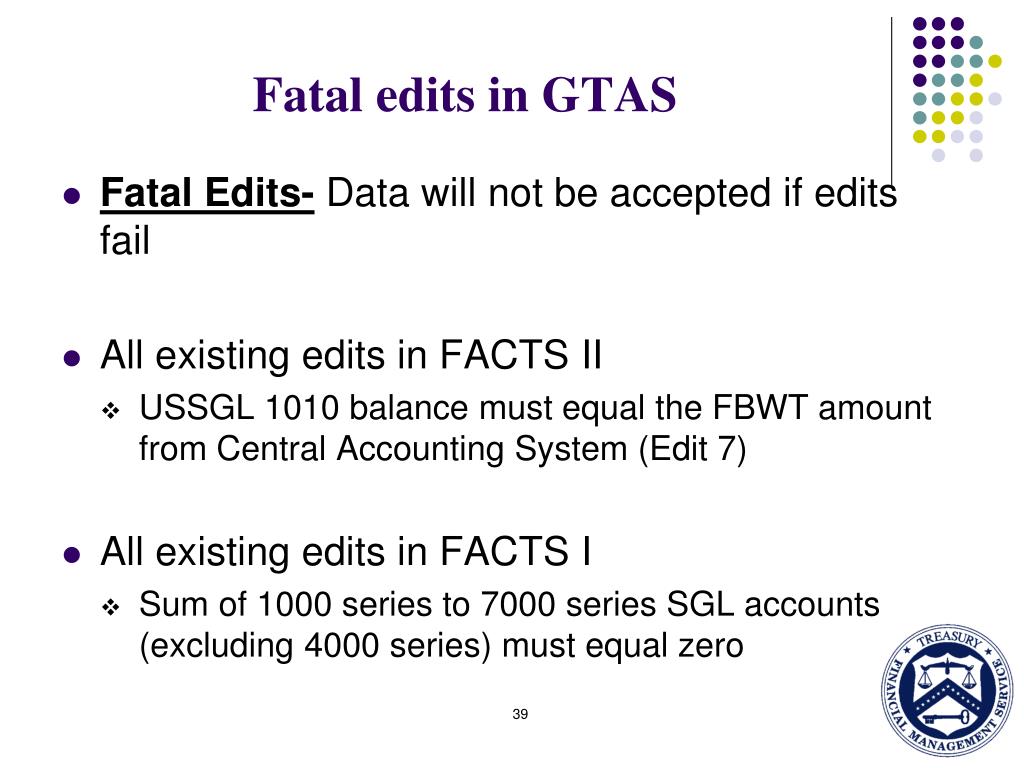 Fatal edits in GTAS

• Fatal Edits- Data will not be accepted if edits fail

• All existing edits in FACTS II
❖ USSGL 1010 balance must equal the FBWT amount from Central Accounting System (Edit 7)

• All existing edits in FACTS I
❖ Sum of 1000 series to 7000 series SGL accounts (excluding 4000 series) must equal zero

39

TREASURY
FINANCIAL MANAGEMENT SERVICE